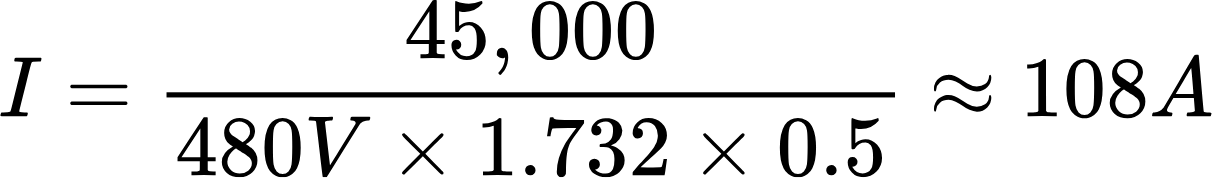 $I = \frac{45,000}{480V \times 1.732 \times 0.5} \approx 108A$